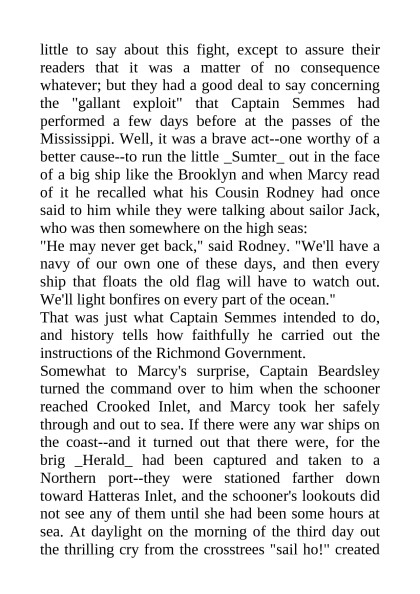 little to say about this fight, except to assure their readers that it was a matter of no consequence whatever; but they had a good deal to say concerning the "gallant exploit" that Captain Semmes had performed a few days before at the passes of the Mississippi. Well, it was a brave act--one worthy of a better cause--to run the little _Sumter_ out in the face of a big ship like the Brooklyn and when Marcy read of it he recalled what his Cousin Rodney had once said to him while they were talking about sailor Jack, who was then somewhere on the high seas:
"He may never get back," said Rodney. "We'll have a navy of our own one of these days, and then every ship that floats the old flag will have to watch out. We'll light bonfires on every part of the ocean."
That was just what Captain Semmes intended to do, and history tells how faithfully he carried out the instructions of the Richmond Government.
Somewhat to Marcy's surprise, Captain Beardsley turned the command over to him when the schooner reached Crooked Inlet, and Marcy took her safely through and out to sea. If there were any war ships on the coast--and it turned out that there were, for the brig _Herald_ had been captured and taken to a Northern port--they were stationed farther down toward Hatteras Inlet, and the schooner's lookouts did not see any of them until she had been some hours at sea. At daylight on the morning of the third day out the thrilling cry from the crosstrees "sail ho!" created